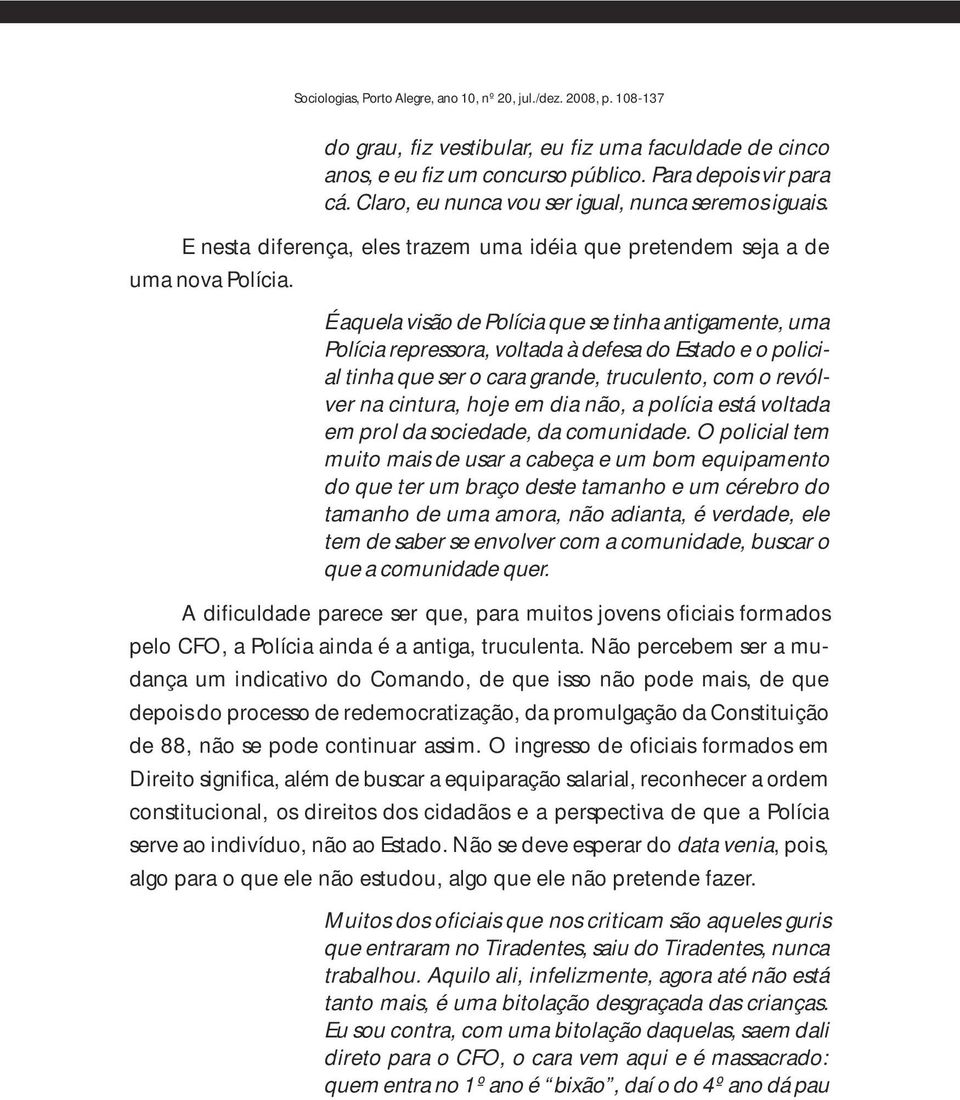 Sociologias, Porto Alegre, ano 10, nº 20, jul./dez. 2008, p. 108-137

do grau, fiz vestibular, eu fiz uma faculdade de cinco anos, e eu fiz um concurso público. Para depois vir para cá. Claro, eu nunca vou ser igual, nunca seremos iguais.

E nesta diferença, eles trazem uma idéia que pretendem seja a de uma nova Polícia.

É aquela visão de Polícia que se tinha antigamente, uma Polícia repressora, voltada à defesa do Estado e o policial tinha que ser o cara grande, truculento, com o revólver na cintura, hoje em dia não, a polícia está voltada em prol da sociedade, da comunidade. O policial tem muito mais de usar a cabeça e um bom equipamento do que ter um braço deste tamanho e um cérebro do tamanho de uma amora, não adianta, é verdade, ele tem de saber se envolver com a comunidade, buscar o que a comunidade quer.

A dificuldade parece ser que, para muitos jovens oficiais formados pelo CFO, a Polícia ainda é a antiga, truculenta. Não percebem ser a mudança um indicativo do Comando, de que isso não pode mais, de que depois do processo de redemocratização, da promulgação da Constituição de 88, não se pode continuar assim. O ingresso de oficiais formados em Direito significa, além de buscar a equiparação salarial, reconhecer a ordem constitucional, os direitos dos cidadãos e a perspectiva de que a Polícia serve ao indivíduo, não ao Estado. Não se deve esperar do data venia, pois, algo para o que ele não estudou, algo que ele não pretende fazer.

Muitos dos oficiais que nos criticam são aqueles guris que entraram no Tiradentes, saiu do Tiradentes, nunca trabalhou. Aquilo ali, infelizmente, agora até não está tanto mais, é uma bitolação desgraçada das crianças. Eu sou contra, com uma bitolação daquelas, saem dali direto para o CFO, o cara vem aqui e é massacrado: quem entra no 1º ano é “bixão”, daí o do 4º ano dá pau